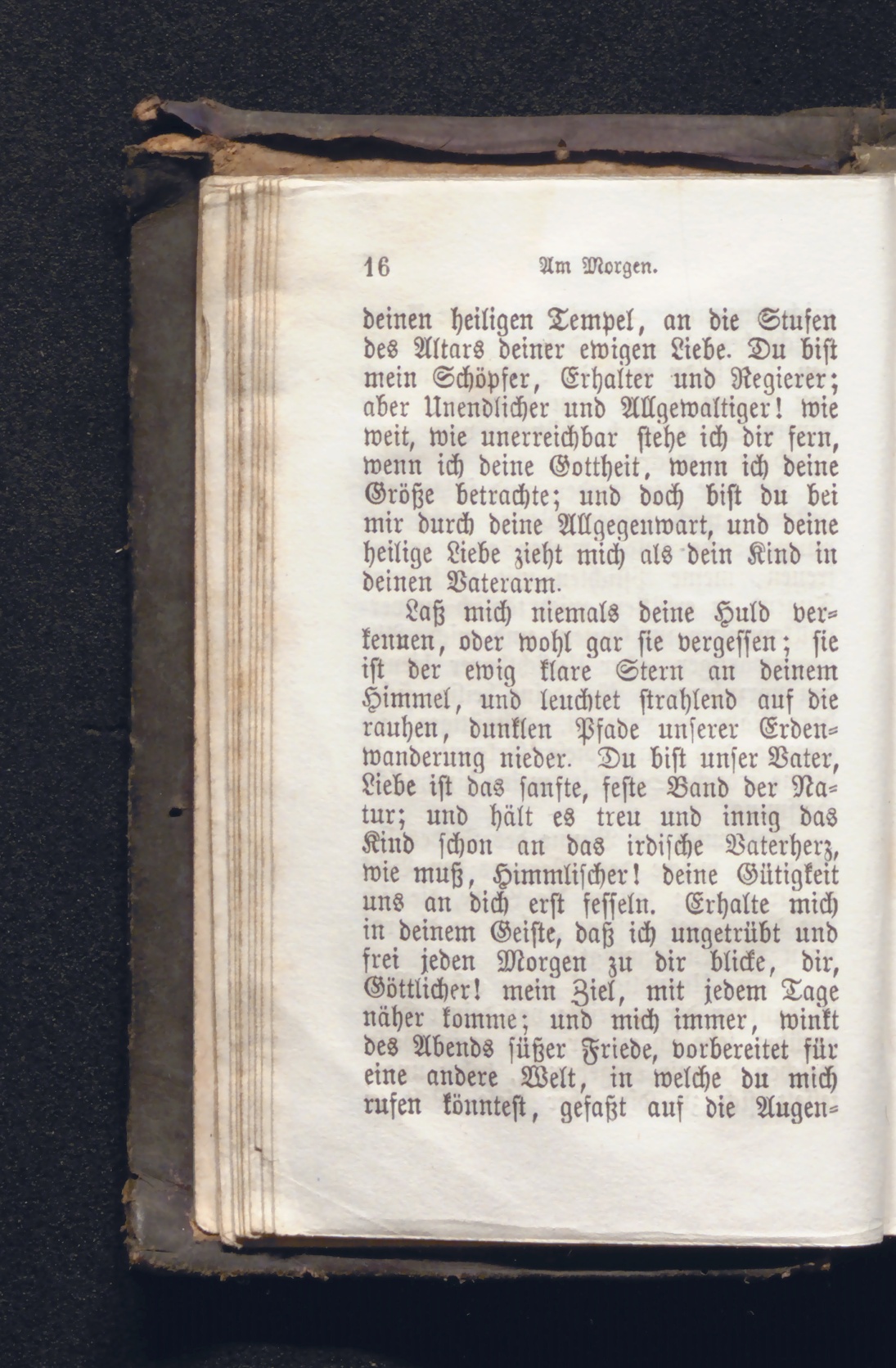 16 Am Morgen.

deinen heiligen Tempel, an die Stufen des Altars deiner ewigen Liebe. Du bist mein Schöpfer, Erhalter und Regierer; aber Unendlicher und Allgewaltiger! wie weit, wie unerreichbar stehe ich dir fern, wenn ich deine Gottheit, wenn ich deine Größe betrachte; und doch bist du bei mir durch deine Allgegenwart, und deine heilige Liebe zieht mich als dein Kind in deinen Vaterarm.

Laß mich niemals deine Huld verkennen, oder wohl gar sie vergessen; sie ist der ewig klare Stern an deinem Himmel, und leuchtet strahlend auf die rauhen, dunklen Pfade unserer Erdenwanderung nieder. Du bist unser Vater, Liebe ist das sanfte, feste Band der Natur; und hält es treu und innig das Kind schon an das irdische Vaterherz, wie muß, Himmlischer! deine Gütigkeit uns an dich erst fesseln. Erhalte mich in deinem Geiste, daß ich ungetrübt und frei jeden Morgen zu dir blicke, dir, Göttlicher! mein Ziel, mit jedem Tage näher komme; und mich immer, winkt des Abends süßer Friede, vorbereitet für eine andere Welt, in welche du mich rufen könntest, gefaßt auf die Augen=